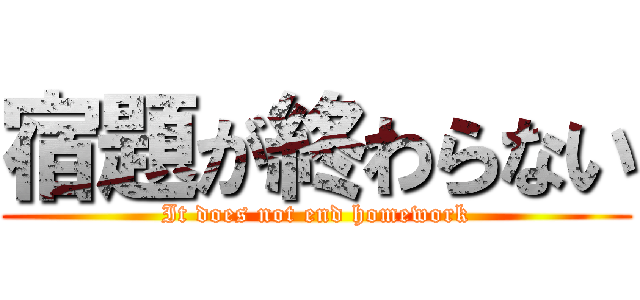 宿題が終わらない
It does not end homework